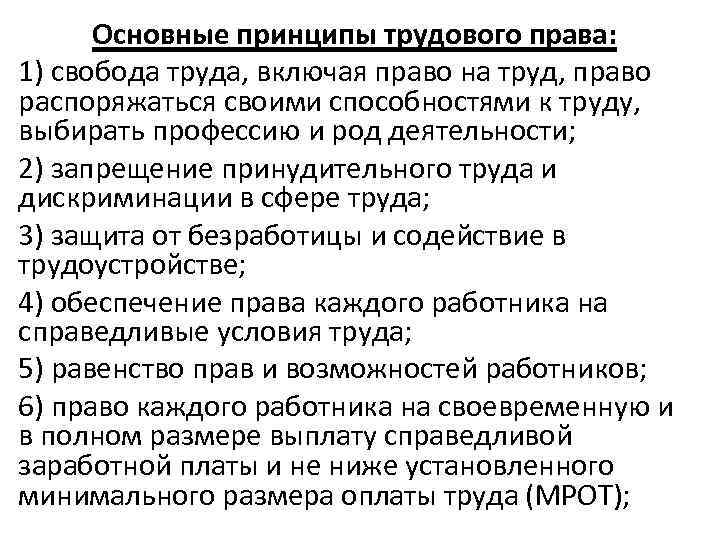 Основные принципы трудового права:

1) свобода труда, включая право на труд, право распоряжаться своими способностями к труду, выбирать профессию и род деятельности;

2) запрещение принудительного труда и дискриминации в сфере труда;

3) защита от безработицы и содействие в трудоустройстве;

4) обеспечение права каждого работника на справедливые условия труда;

5) равенство прав и возможностей работников;

6) право каждого работника на своевременную и в полном размере выплату справедливой заработной платы и не ниже установленного минимального размера оплаты труда (МРОТ);